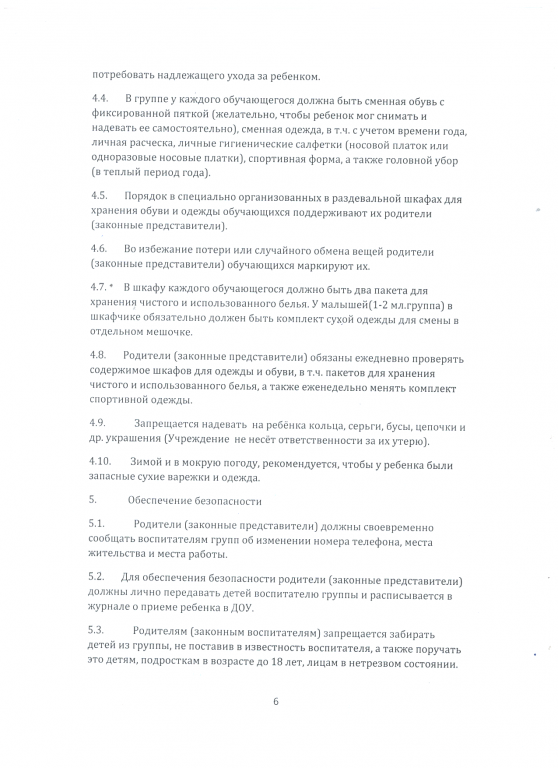 потребовать надлежащего ухода за ребенком.

4.4. В группе у каждого обучающегося должна быть сменная обувь с фиксированной пяткой (желательно, чтобы ребенок мог снимать и надевать ее самостоятельно), сменная одежда, в т.ч. с учетом времени года, личная расческа, личные гигиенические салфетки (носовой платок или одноразовые носовые платки), спортивная форма, а также головной убор (в теплый период года).

4.5. Порядок в специально организованных в раздевальной шкафах для хранения обуви и одежды обучающихся поддерживают их родители (законные представители).

4.6. Во избежание потери или случайного обмена вещей родители (законные представители) обучающихся маркируют их.

4.7. В шкафу каждого обучающегося должно быть два пакета для хранения чистого и использованного белья. У малышей(1-2 мл.группа) в шкафчике обязательно должен быть комплект сухой одежды для смены в отдельном мешочке.

4.8. Родители (законные представители) обязаны ежедневно проверять содержимое шкафов для одежды и обуви, в т.ч. пакетов для хранения чистого и использованного белья, а также еженедельно менять комплект спортивной одежды.

4.9. Запрещается надевать на ребёнка кольца, серьги, бусы, цепочки и др. украшения (Учреждение не несёт ответственности за их утерю).

4.10. Зимой и в мокрую погоду, рекомендуется, чтобы у ребенка были запасные сухие варежки и одежда.

5. Обеспечение безопасности

5.1. Родители (законные представители) должны своевременно сообщать воспитателям групп об изменении номера телефона, места жительства и места работы.

5.2. Для обеспечения безопасности родители (законные представители) должны лично передавать детей воспитателю группы и расписывается в журнале о приеме ребенка в ДОУ.

5.3. Родителям (законным воспитателям) запрещается забирать детей из группы, не поставив в известность воспитателя, а также поручать это детям, подросткам в возрасте до 18 лет, лицам в нетрезвом состоянии.

6